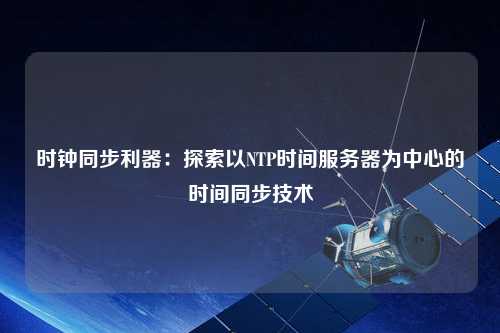 时钟同步利器：探索以NTP时间服务器为中心的时间同步技术